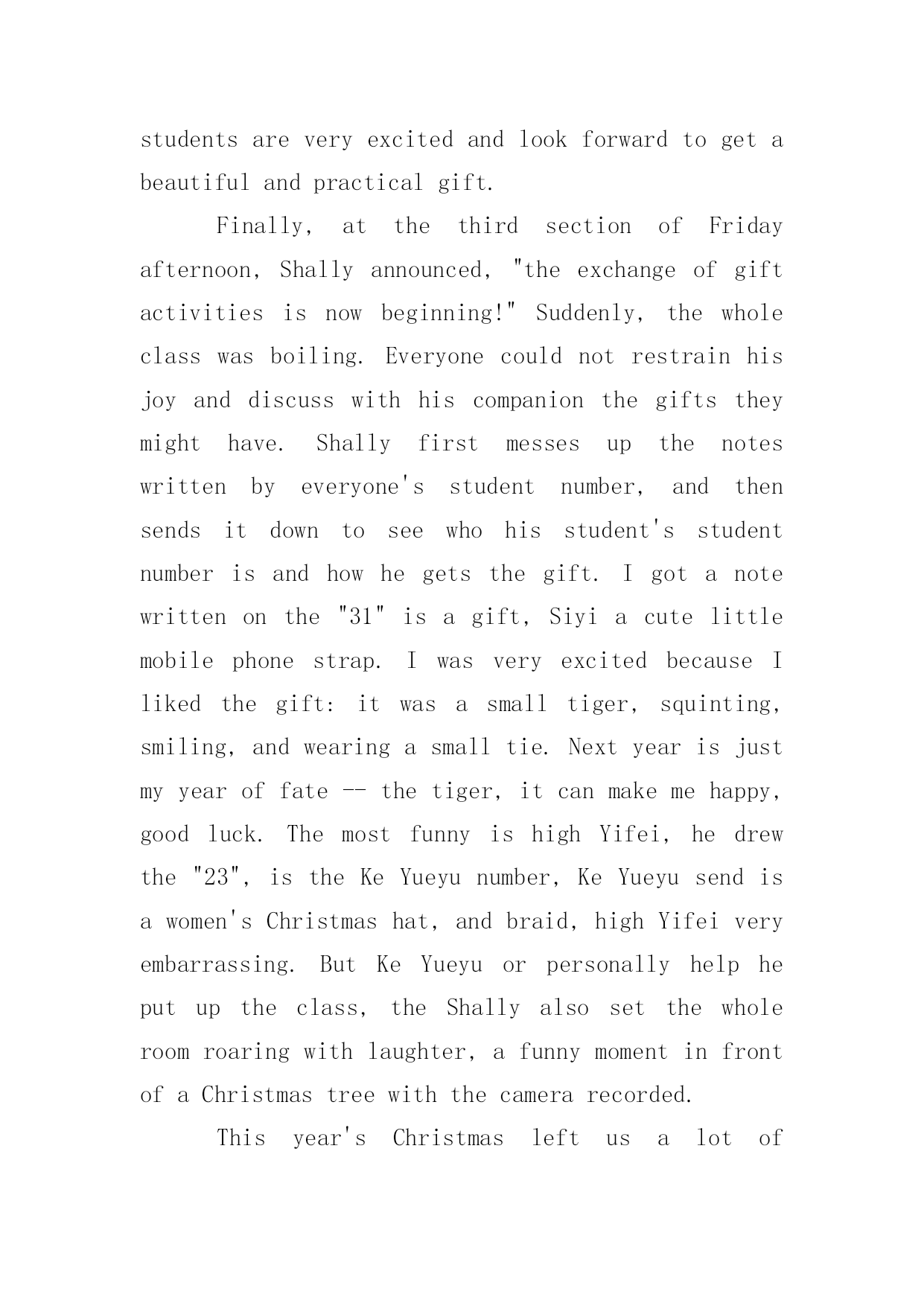 students are very excited and look forward to get a beautiful and practical gift.

Finally, at the third section of Friday afternoon, Shally announced, "the exchange of gift activities is now beginning!" Suddenly, the whole class was boiling. Everyone could not restrain his joy and discuss with his companion the gifts they might have. Shally first messes up the notes written by everyone's student number, and then sends it down to see who his student's student number is and how he gets the gift. I got a note written on the "31" is a gift, Siyi a cute little mobile phone strap. I was very excited because I liked the gift: it was a small tiger, squinting, smiling, and wearing a small tie. Next year is just my year of fate -- the tiger, it can make me happy, good luck. The most funny is high Yifei, he drew the "23", is the Ke Yueyu number, Ke Yueyu send is a women's Christmas hat, and braid, high Yifei very embarrassing. But Ke Yueyu or personally help he put up the class, the Shally also set the whole room roaring with laughter, a funny moment in front of a Christmas tree with the camera recorded.

This year's Christmas left us a lot of